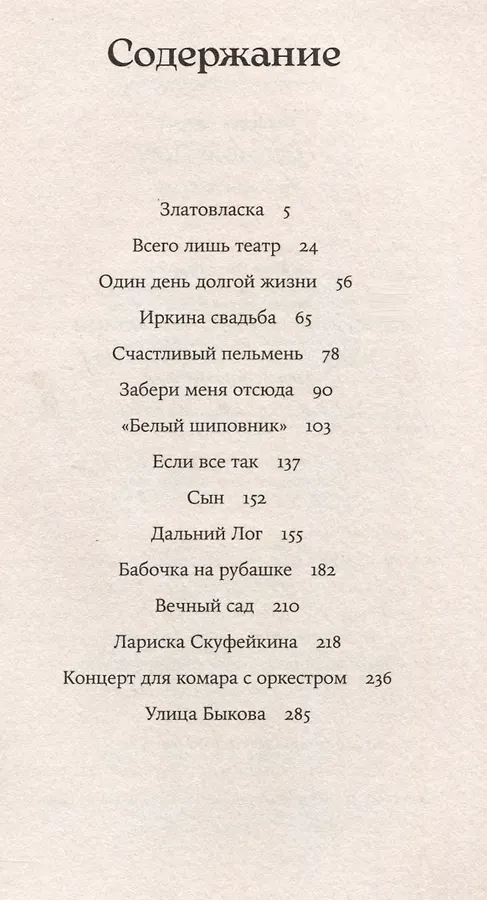 Содержание

Златовласка 5
Всего лишь театр 24
Один день долгой жизни 56
Иркина свадьба 65
Счастливый пельмень 78
Забери меня отсюда 90
«Белый шиповник» 103
Если все так 137
Сын 152
Дальний Лог 155
Бабочка на рубашке 182
Вечный сад 210
Лариска Скуфейкина 218
Концерт для комара с оркестром 236
Улица Быкова 285